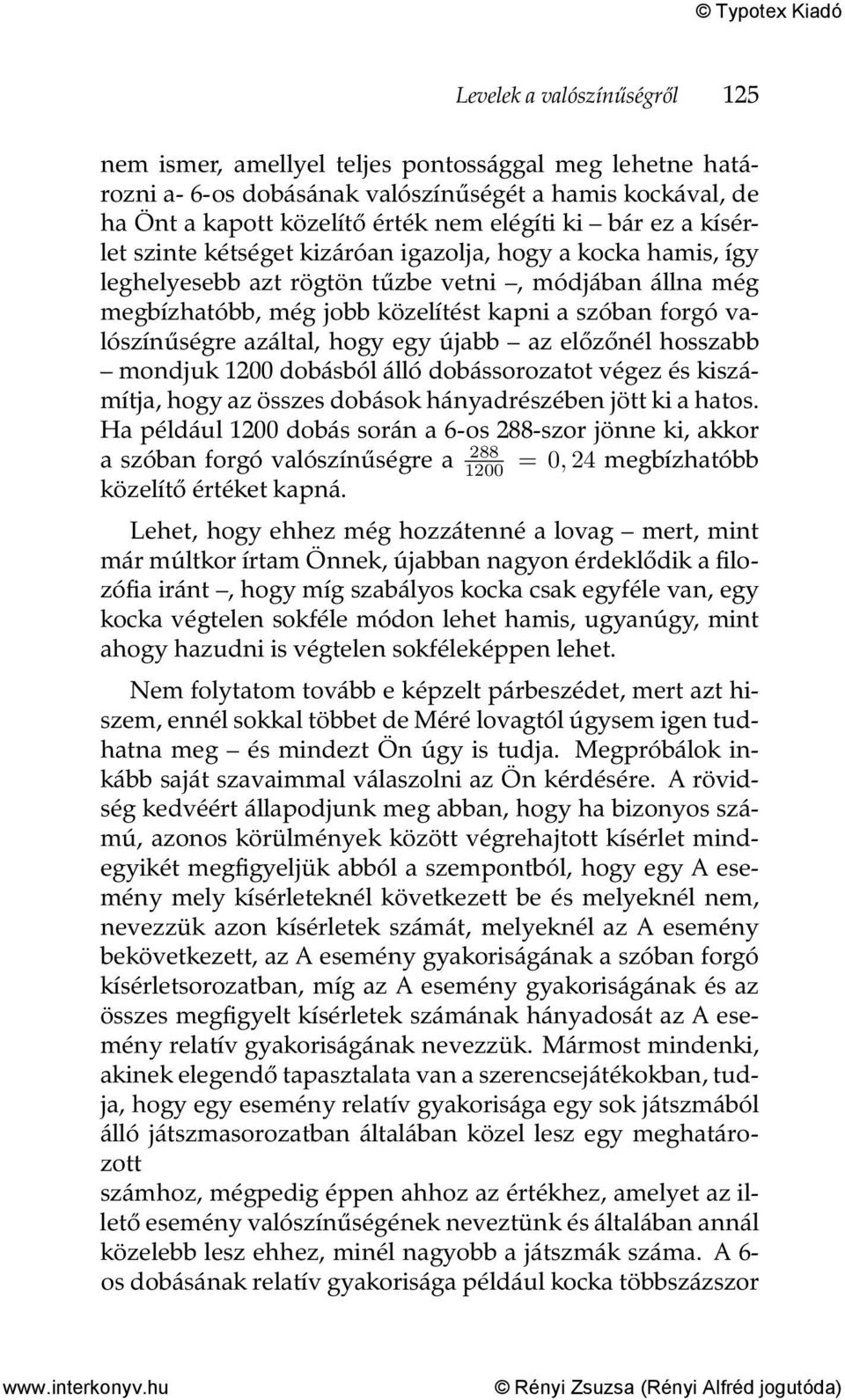 © Typotex Kiadó

Levelek a valószínűségről 125

nem ismer, amellyel teljes pontossággal meg lehetne határozni a- 6-os dobásának valószínűségét a hamis kockával, de ha Önt a kapott közelítő érték nem elégíti ki – bár ez a kísérlet szinte kétséget kizáróan igazolja, hogy a kocka hamis, így leghelyesebb azt rögtön tűzbe vetni –, módjában állna még megbízhatóbb, még jobb közelítést kapni a szóban forgó valószínűségre azáltal, hogy egy újabb – az előzőnél hosszabb – mondjuk 1200 dobásból álló dobássorozatot végez és kiszámítja, hogy az összes dobások hányadrészében jött ki a hatos. Ha például 1200 dobás során a 6-os 288-szor jönne ki, akkor a szóban forgó valószínűségre a $\frac{288}{1200} = 0,24$ megbízhatóbb közelítő értéket kapná.

Lehet, hogy ehhez még hozzátenné a lovag – mert, mint már múltkor írtam Önnek, újabban nagyon érdeklődik a filozófia iránt –, hogy míg szabályos kocka csak egyféle van, egy kocka végtelen sokféle módon lehet hamis, ugyanúgy, mint ahogy hazudni is végtelen sokféleképpen lehet.

Nem folytatom tovább e képzelt párbeszédet, mert azt hiszem, ennél sokkal többet de Méré lovagtól úgysem igen tudhatna meg – és mindezt Ön úgy is tudja. Megpróbálok inkább saját szavaimmal válaszolni az Ön kérdésére. A rövidség kedvéért állapodjunk meg abban, hogy ha bizonyos számú, azonos körülmények között végrehajtott kísérlet mindegyikét megfigyeljük abból a szempontból, hogy egy A esemény mely kísérleteknél következett be és melyeknél nem, nevezzük azon kísérletek számát, melyeknél az A esemény bekövetkezett, az A esemény gyakoriságának a szóban forgó kísérletsorozatban, míg az A esemény gyakoriságának és az összes megfigyelt kísérletek számának hányadosát az A esemény relatív gyakoriságának nevezzük. Mármost mindenki, akinek elegendő tapasztalata van a szerencsejátékokban, tudja, hogy egy esemény relatív gyakorisága egy sok játszmából álló játszmasorozatban általában közel lesz egy meghatározott
számhoz, mégpedig éppen ahhoz az értékhez, amelyet az illető esemény valószínűségének neveztünk és általában annál közelebb lesz ehhez, minél nagyobb a játszmák száma. A 6-os dobásának relatív gyakorisága például kocka többszázszor

www.interkonyv.hu © Rényi Zsuzsa (Rényi Alfréd jogutóda)